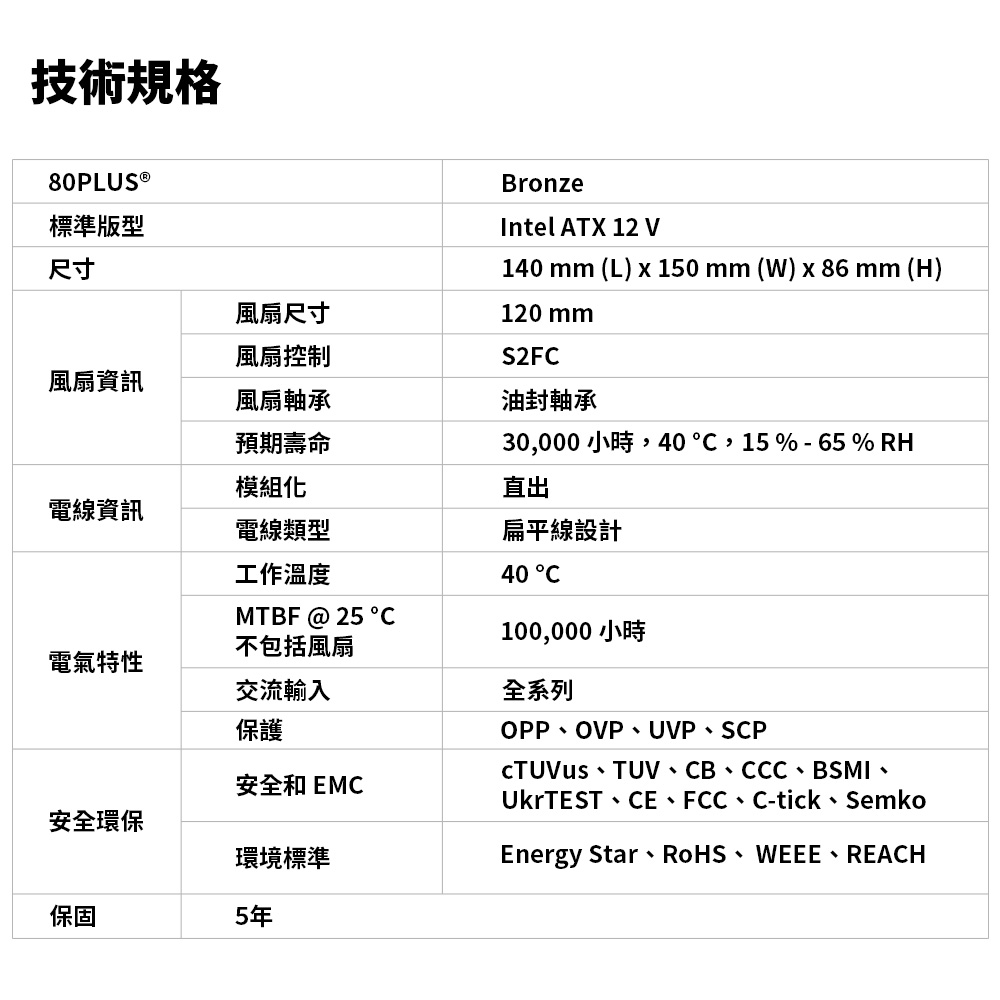 技術規格

| | | |
|---|---|---|
| 80PLUS® | | Bronze |
| 標準版型 | | Intel ATX 12 V |
| 尺寸 | | 140 mm (L) x 150 mm (W) x 86 mm (H) |
| 風扇資訊 | 風扇尺寸 | 120 mm |
| | 風扇控制 | S2FC |
| | 風扇軸承 | 油封軸承 |
| | 預期壽命 | 30,000 小時，40 °C，15 % - 65 % RH |
| 電線資訊 | 模組化 | 直出 |
| | 電線類型 | 扁平線設計 |
| 電氣特性 | 工作溫度 | 40 °C |
| | MTBF @ 25 °C 不包括風扇 | 100,000 小時 |
| | 交流輸入 | 全系列 |
| | 保護 | OPP、OVP、UVP、SCP |
| 安全環保 | 安全和 EMC | cTUVus、TUV、CB、CCC、BSMI、UkrTEST、CE、FCC、C-tick、Semko |
| | 環境標準 | Energy Star、RoHS、 WEEE、REACH |
| 保固 | 5年 | |